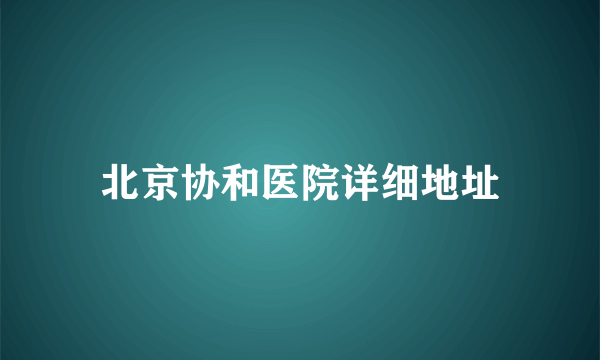 北京协和医院详细地址